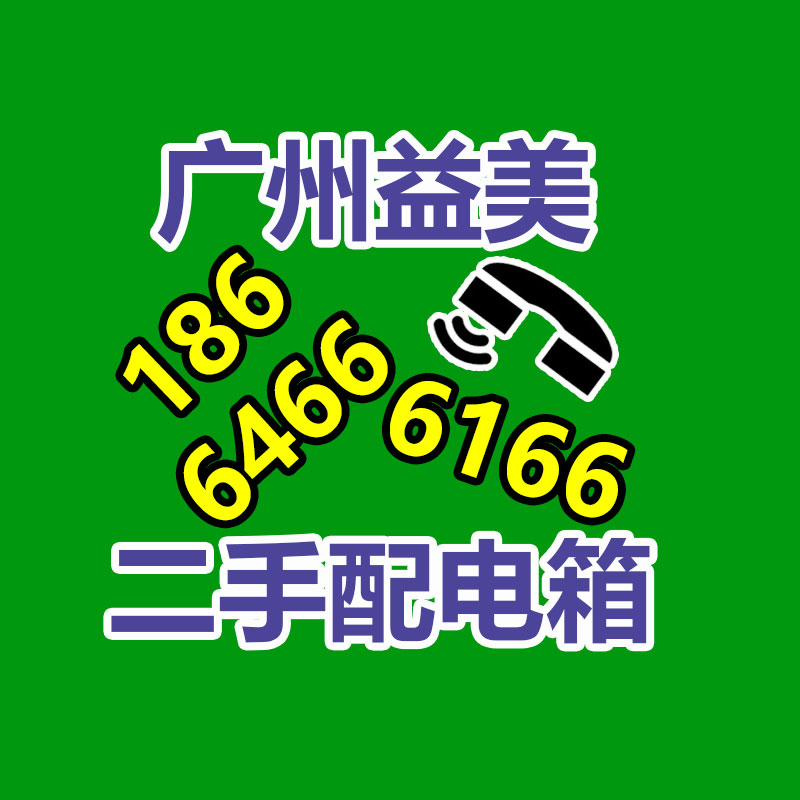 广州益美

186
6466
6166

二手配电箱